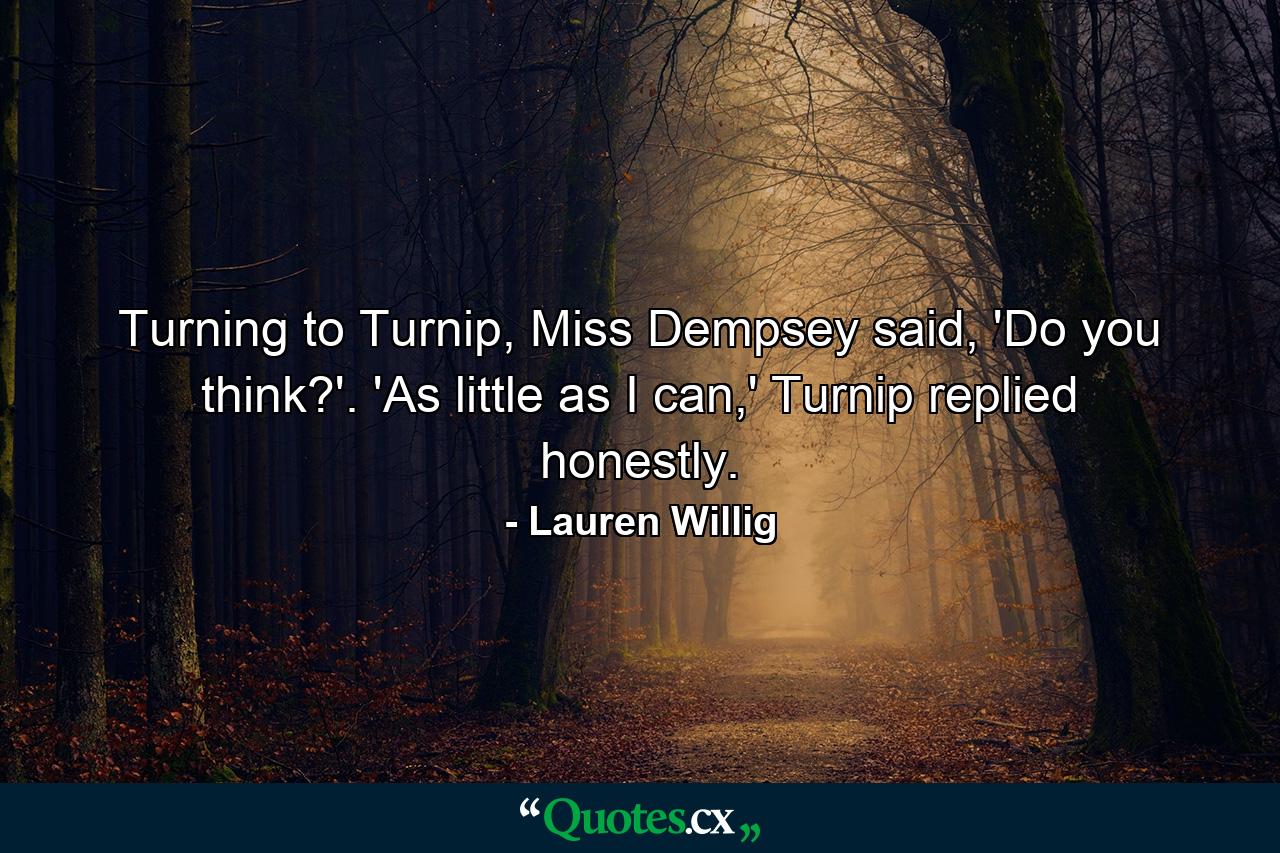 Turning to Turnip, Miss Dempsey said, 'Do you think?'. 'As little as I can,' Turnip replied honestly.

- Lauren Willig

“Quotes.cx„